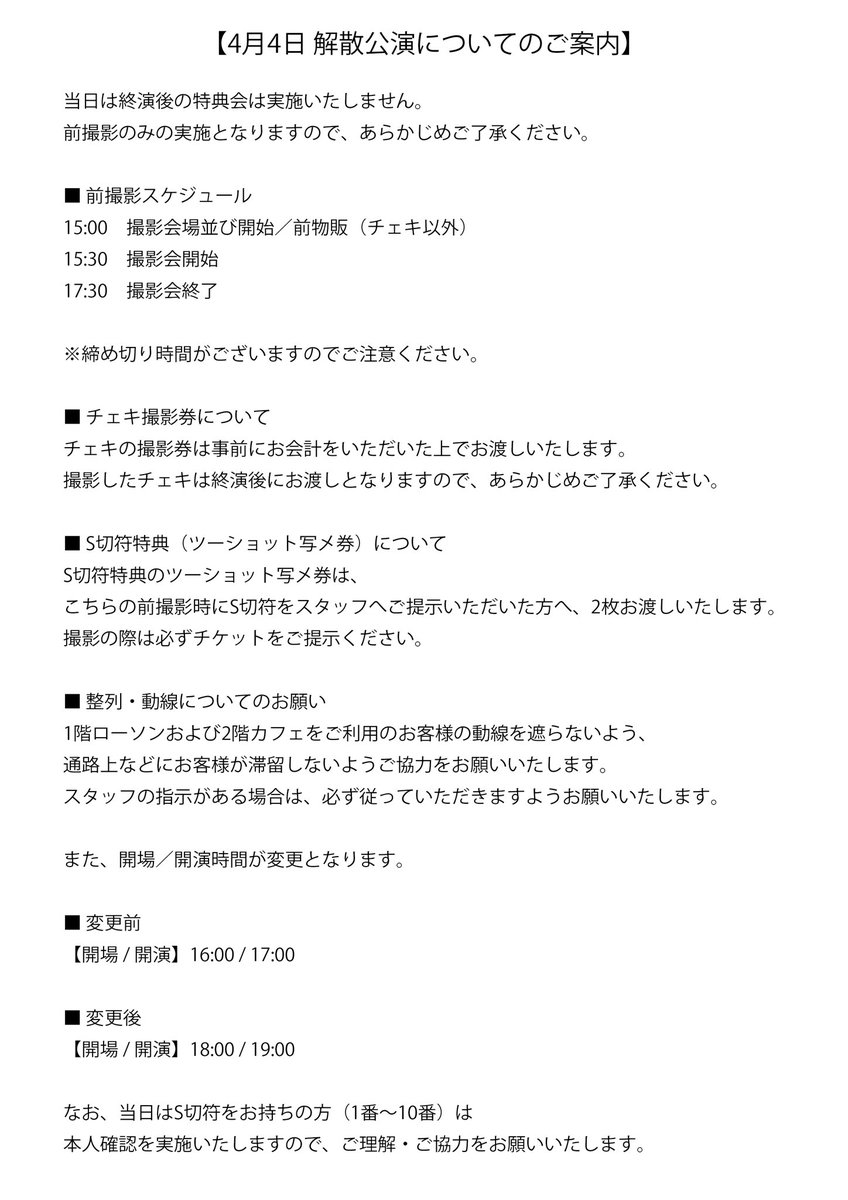 【4月4日 解散公演についてのご案内】

当日は終演後の特典会は実施いたしません。
前撮影のみの実施となりますので、あらかじめご了承ください。

■ 前撮影スケジュール
15:00　撮影会場並び開始／前物販（チェキ以外）
15:30　撮影会開始
17:30　撮影会終了

※締め切り時間がございますのでご注意ください。

■ チェキ撮影券について
チェキの撮影券は事前にお会計をいただいた上でお渡しいたします。
撮影したチェキは終演後にお渡しとなりますので、あらかじめご了承ください。

■ S切符特典（ツーショット写メ券）について
S切符特典のツーショット写メ券は、
こちらの前撮影時にS切符をスタッフへご提示いただいた方へ、2枚お渡しいたします。
撮影の際は必ずチケットをご提示ください。

■ 整列・動線についてのお願い
1階ローソンおよび2階カフェをご利用のお客様の動線を遮らないよう、
通路上などにお客様が滞留しないようご協力をお願いいたします。
スタッフの指示がある場合は、必ず従っていただきますようお願いいたします。

また、開場／開演時間が変更となります。

■ 変更前
【開場 / 開演】16:00 / 17:00

■ 変更後
【開場 / 開演】18:00 / 19:00

なお、当日はS切符をお持ちの方（1番〜10番）は
本人確認を実施いたしますので、ご理解・ご協力をお願いいたします。